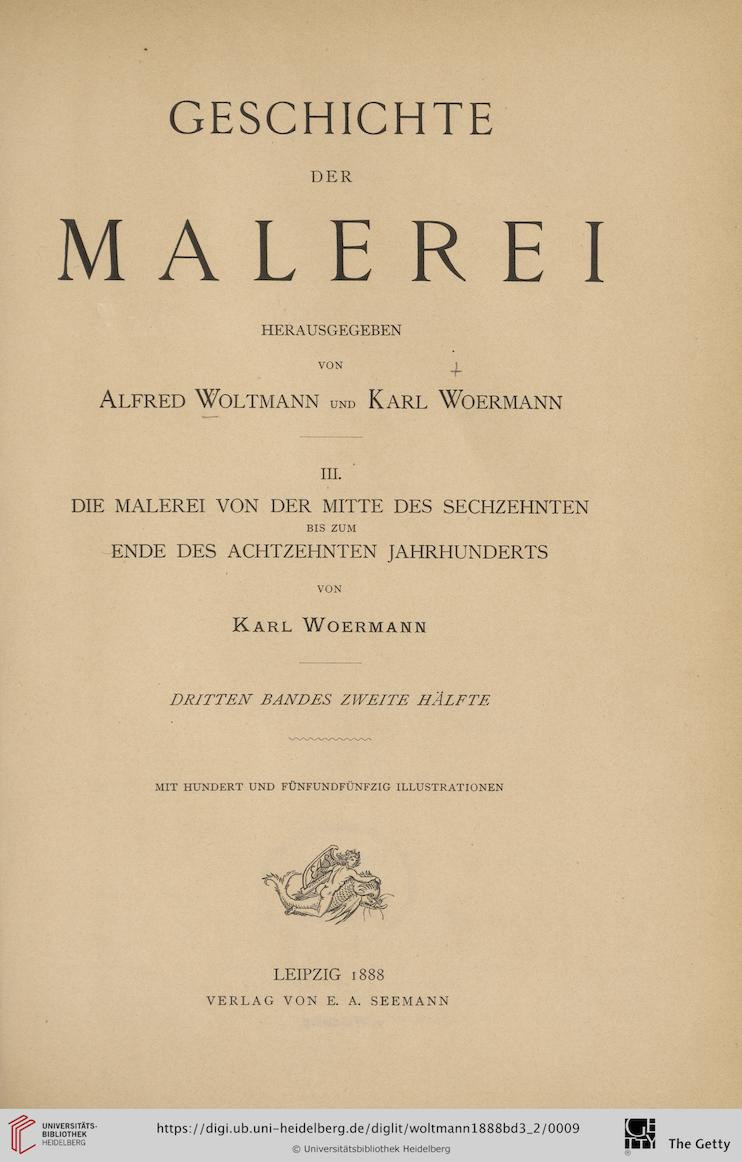 GESCHICHTE

DER

MALEREI

HERAUSGEGEBEN

VON

ALFRED WOLTMANN UND KARL WOERMANN

III.

DIE MALEREI VON DER MITTE DES SECHZEHNTEN BIS ZUM ENDE DES ACHTZEHNTEN JAHRHUNDERTS

VON

KARL WOERMANN

DRITTEN BANDES ZWEITE HÄLFTE

MIT HUNDERT UND FÜNFUNDFÜNFZIG ILLUSTRATIONEN

LEIPZIG 1888
VERLAG VON E. A. SEEMANN

UNIVERSITÄTS-BIBLIOTHEK HEIDELBERG

https://digi.ub.uni-heidelberg.de/diglit/woltmann1888bd3_2/0009
© Universitätsbibliothek Heidelberg

The Getty